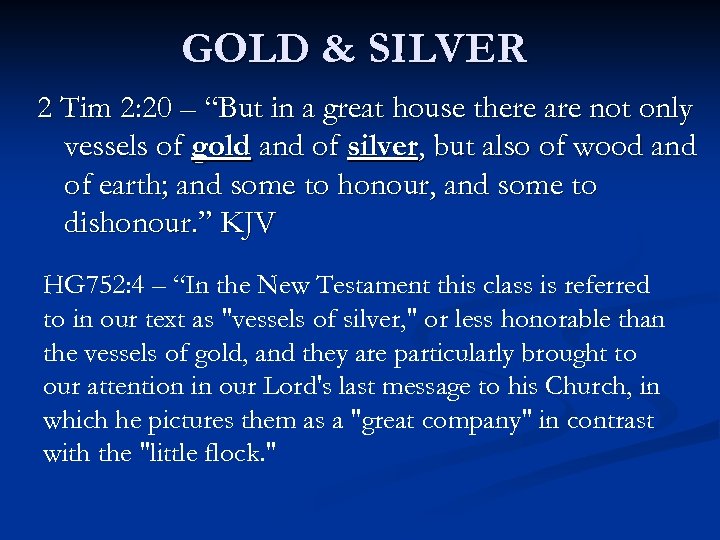 GOLD & SILVER

2 Tim 2:20 – "But in a great house there are not only vessels of gold and of silver, but also of wood and of earth; and some to honour, and some to dishonour." KJV

HG752:4 – "In the New Testament this class is referred to in our text as "vessels of silver," or less honorable than the vessels of gold, and they are particularly brought to our attention in our Lord's last message to his Church, in which he pictures them as a "great company" in contrast with the "little flock."